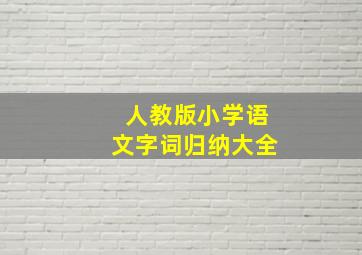 人教版小学语文字词归纳大全